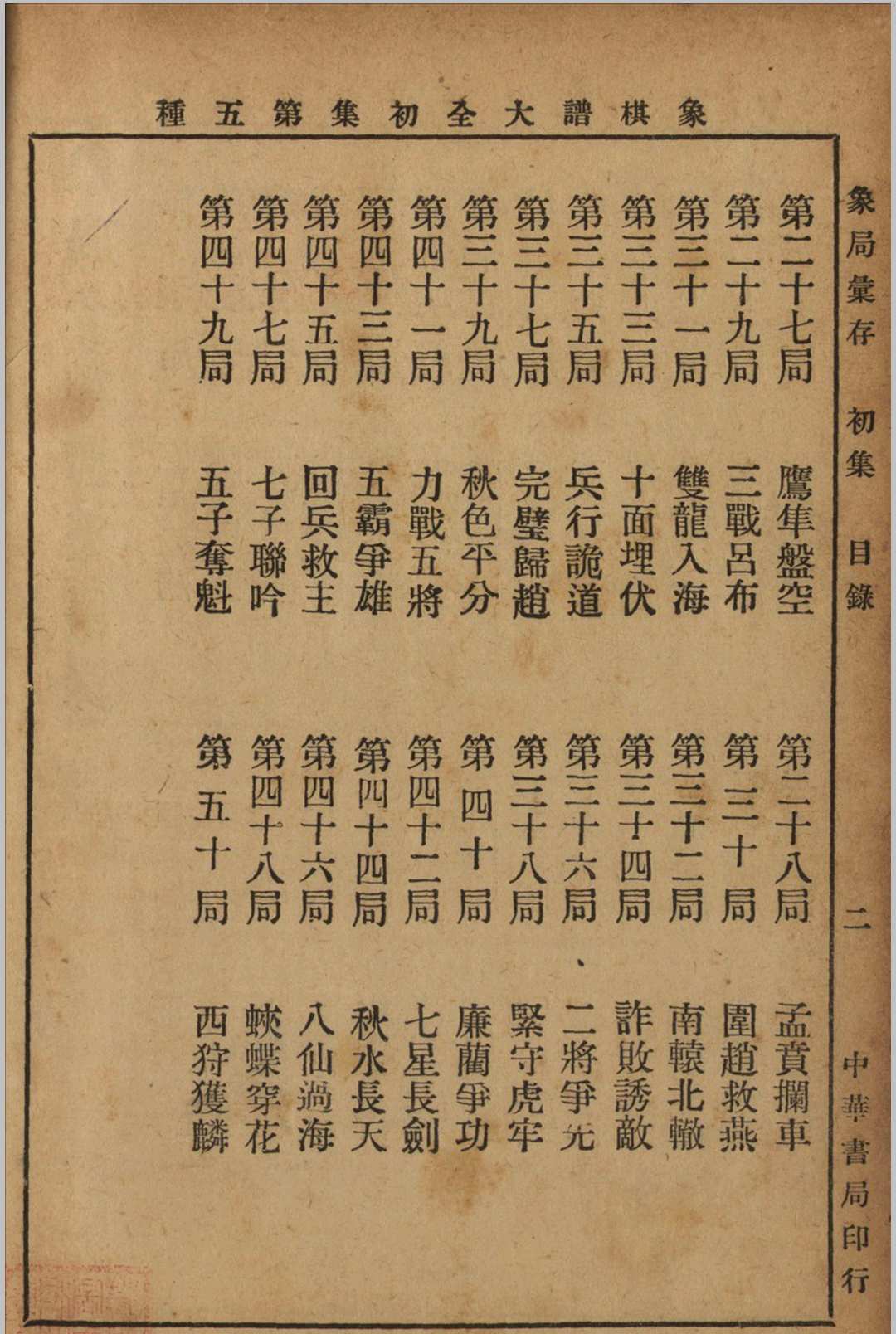 象棋譜大全初集第五種

象局彙存　初集　目錄　二　中華書局印行

第二十七局　鷹隼盤空
第二十九局　三戰呂布
第三十一局　雙龍入海
第三十三局　十面埋伏
第三十五局　兵行詭道
第三十七局　完璧歸趙
第三十九局　秋色平分
第四十一局　力戰五將
第四十三局　五霸爭雄
第四十五局　回兵救主
第四十七局　七子聯吟
第四十九局　五子奪魁

第二十八局　孟賁攔車
第三十局　圍趙救燕
第三十二局　南轅北轍
第三十四局　詐敗誘敵
第三十六局　二將爭先
第三十八局　緊守虎牢
第四十局　廉藺爭功
第四十二局　七星長劍
第四十四局　秋水長天
第四十六局　八仙過海
第四十八局　蛺蝶穿花
第五十局　西狩獲麟